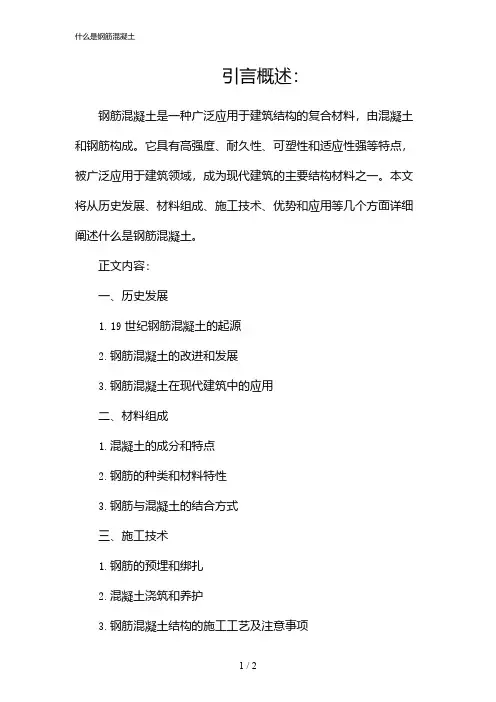 什么是钢筋混凝土

引言概述：

钢筋混凝土是一种广泛应用于建筑结构的复合材料，由混凝土和钢筋构成。它具有高强度、耐久性、可塑性和适应性强等特点，被广泛应用于建筑领域，成为现代建筑的主要结构材料之一。本文将从历史发展、材料组成、施工技术、优势和应用等几个方面详细阐述什么是钢筋混凝土。

正文内容：

一、历史发展

1. 19 世纪钢筋混凝土的起源

2. 钢筋混凝土的改进和发展

3. 钢筋混凝土在现代建筑中的应用

二、材料组成

1. 混凝土的成分和特点

2. 钢筋的种类和材料特性

3. 钢筋与混凝土的结合方式

三、施工技术

1. 钢筋的预埋和绑扎

2. 混凝土浇筑和养护

3. 钢筋混凝土结构的施工工艺及注意事项

1 / 2